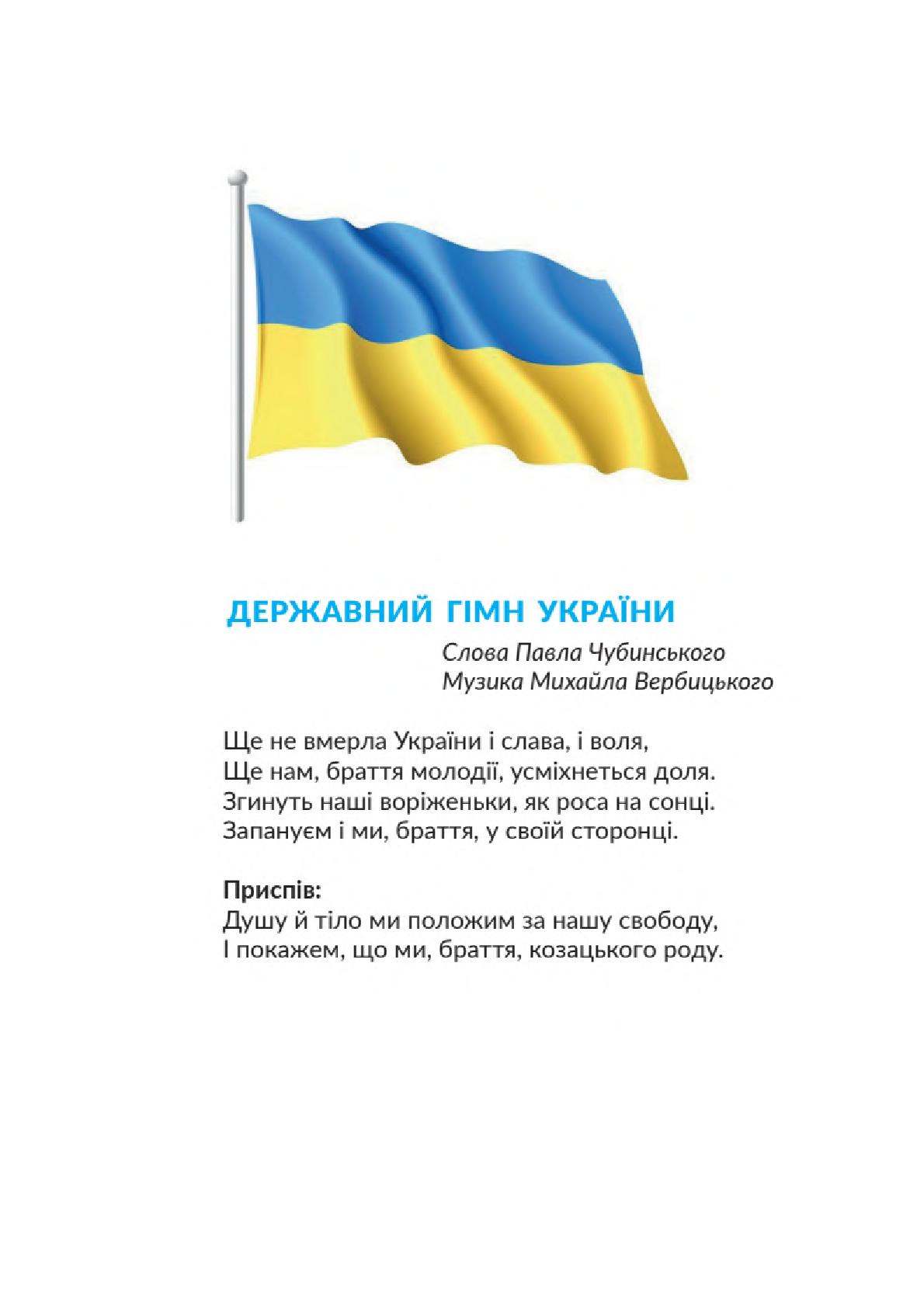 ДЕРЖАВНИЙ ГІМН УКРАЇНИ

Слова Павла Чубинського
Музика Михайла Вербицького

Ще не вмерла України і слава, і воля,
Ще нам, браття молодії, усміхнеться доля.
Згинуть наші воріженьки, як роса на сонці.
Запануєм і ми, браття, у своїй сторонці.

Приспів:
Душу й тіло ми положим за нашу свободу,
І покажем, що ми, браття, козацького роду.